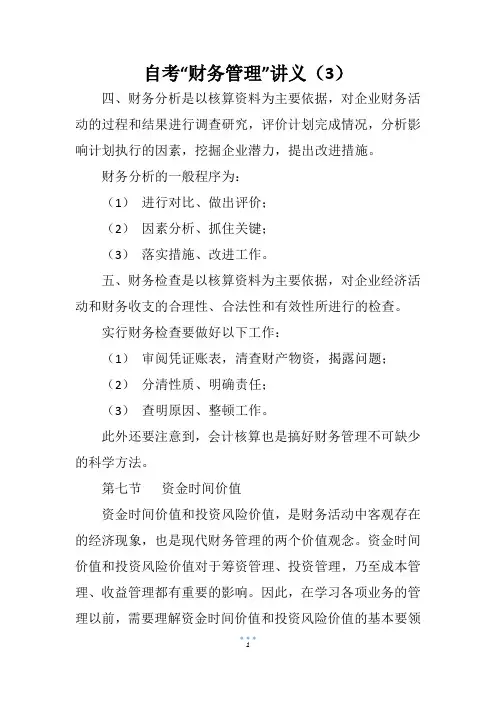 自考“财务管理”讲义（3）

四、财务分析是以核算资料为主要依据，对企业财务活动的过程和结果进行调查研究，评价计划完成情况，分析影响计划执行的因素，挖掘企业潜力，提出改进措施。

财务分析的一般程序为：

（1） 进行对比、做出评价；

（2） 因素分析、抓住关键；

（3） 落实措施、改进工作。

五、财务检查是以核算资料为主要依据，对企业经济活动和财务收支的合理性、合法性和有效性所进行的检查。

实行财务检查要做好以下工作：

（1） 审阅凭证账表，清查财产物资，揭露问题；

（2） 分清性质、明确责任；

（3） 查明原因、整顿工作。

此外还要注意到，会计核算也是搞好财务管理不可缺少的科学方法。

第七节　资金时间价值

资金时间价值和投资风险价值，是财务活动中客观存在的经济现象，也是现代财务管理的两个价值观念。资金时间价值和投资风险价值对于筹资管理、投资管理，乃至成本管理、收益管理都有重要的影响。因此，在学习各项业务的管理以前，需要理解资金时间价值和投资风险价值的基本要领

1